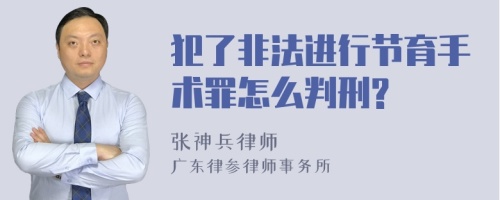 犯了非法进行节育手术罪怎么判刑?

张神兵律师
广东律参律师事务所